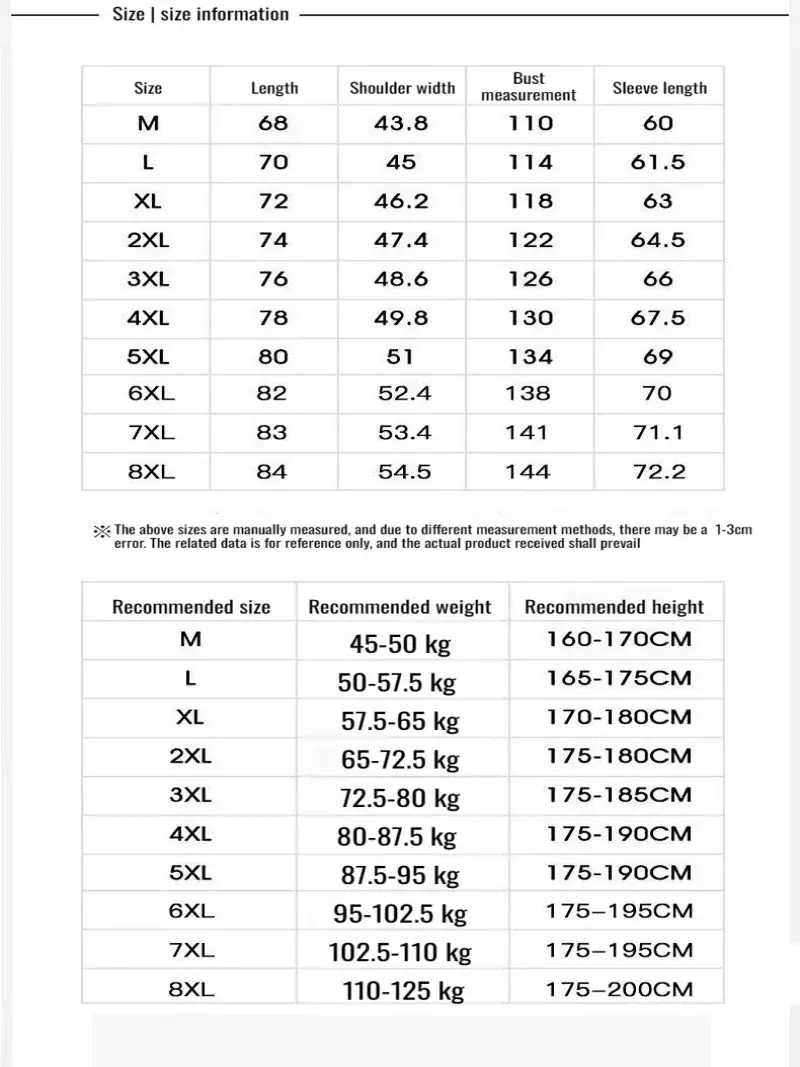 Size | size information

| Size | Length | Shoulder width | Bust measurement | Sleeve length |
|---|---|---|---|---|
| M | 68 | 43.8 | 110 | 60 |
| L | 70 | 45 | 114 | 61.5 |
| XL | 72 | 46.2 | 118 | 63 |
| 2XL | 74 | 47.4 | 122 | 64.5 |
| 3XL | 76 | 48.6 | 126 | 66 |
| 4XL | 78 | 49.8 | 130 | 67.5 |
| 5XL | 80 | 51 | 134 | 69 |
| 6XL | 82 | 52.4 | 138 | 70 |
| 7XL | 83 | 53.4 | 141 | 71.1 |
| 8XL | 84 | 54.5 | 144 | 72.2 |

※ The above sizes are manually measured, and due to different measurement methods, there may be a 1-3cm error. The related data is for reference only, and the actual product received shall prevail

| Recommended size | Recommended weight | Recommended height |
|---|---|---|
| M | 45-50 kg | 160-170CM |
| L | 50-57.5 kg | 165-175CM |
| XL | 57.5-65 kg | 170-180CM |
| 2XL | 65-72.5 kg | 175-180CM |
| 3XL | 72.5-80 kg | 175-185CM |
| 4XL | 80-87.5 kg | 175-190CM |
| 5XL | 87.5-95 kg | 175-190CM |
| 6XL | 95-102.5 kg | 175–195CM |
| 7XL | 102.5-110 kg | 175–195CM |
| 8XL | 110-125 kg | 175–200CM |